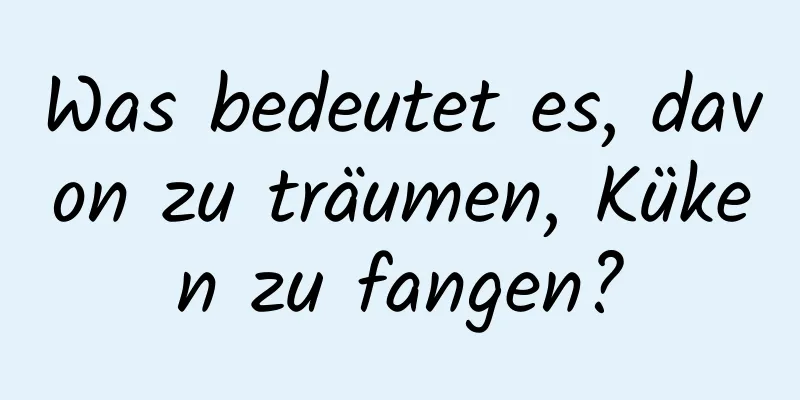 Was bedeutet es, davon zu träumen, Küken zu fangen?